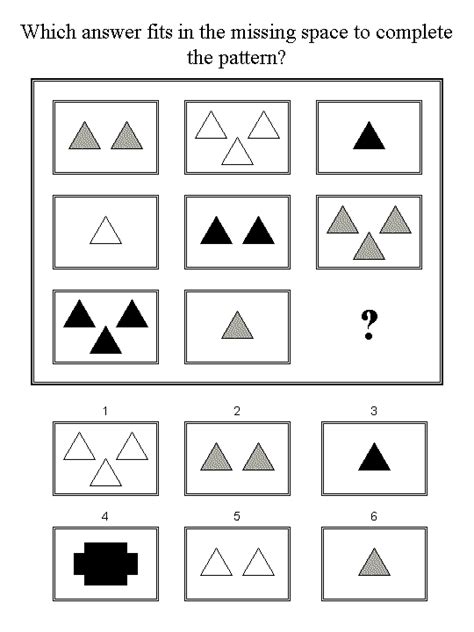 Which answer fits in the missing space to complete the pattern?

?

1

2

3

4

5

6